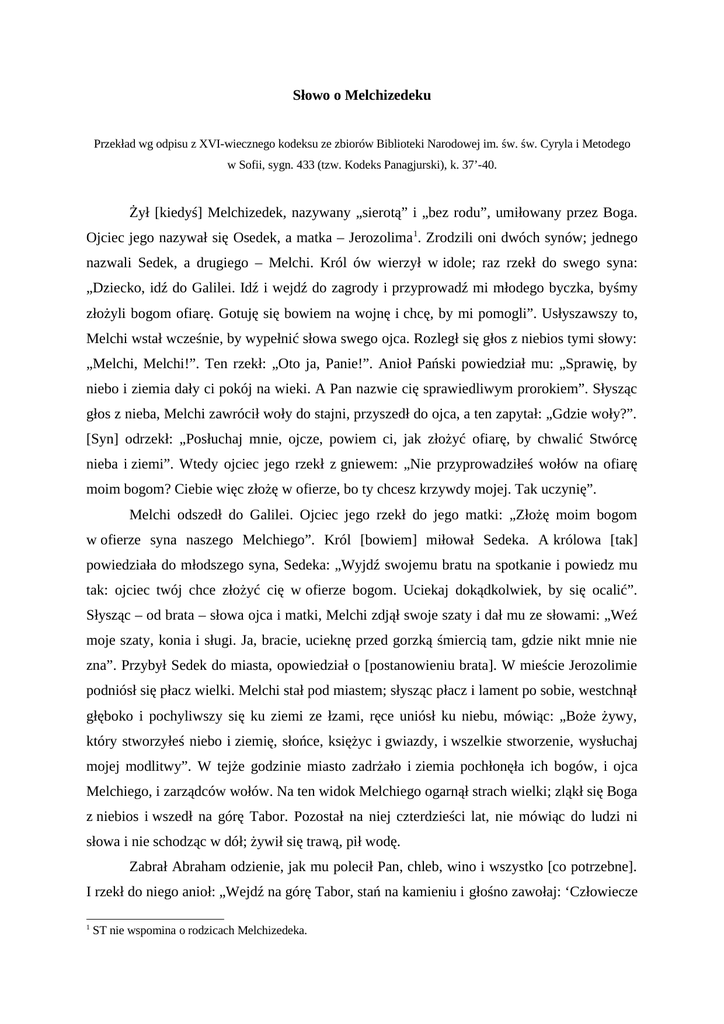 Słowo o Melchizedeku

Przekład wg odpisu z XVI-wiecznego kodeksu ze zbiorów Biblioteki Narodowej im. św. św. Cyryla i Metodego w Sofii, sygn. 433 (tzw. Kodeks Panagjurski), k. 37'-40.

Żył [kiedyś] Melchizedek, nazywany „sierotą" i „bez rodu", umiłowany przez Boga. Ojciec jego nazywał się Osedek, a matka – Jerozolima$^1$. Zrodzili oni dwóch synów; jednego nazwali Sedek, a drugiego – Melchi. Król ów wierzył w idole; raz rzekł do swego syna: „Dziecko, idź do Galilei. Idź i wejdź do zagrody i przyprowadź mi młodego byczka, byśmy złożyli bogom ofiarę. Gotuję się bowiem na wojnę i chcę, by mi pomogli". Usłyszawszy to, Melchi wstał wcześnie, by wypełnić słowa swego ojca. Rozległ się głos z niebios tymi słowy: „Melchi, Melchi!". Ten rzekł: „Oto ja, Panie!". Anioł Pański powiedział mu: „Sprawię, by niebo i ziemia dały ci pokój na wieki. A Pan nazwie cię sprawiedliwym prorokiem". Słysząc głos z nieba, Melchi zawrócił woły do stajni, przyszedł do ojca, a ten zapytał: „Gdzie woły?". [Syn] odrzekł: „Posłuchaj mnie, ojcze, powiem ci, jak złożyć ofiarę, by chwalić Stwórcę nieba i ziemi". Wtedy ojciec jego rzekł z gniewem: „Nie przyprowadziłeś wołów na ofiarę moim bogom? Ciebie więc złożę w ofierze, bo ty chcesz krzywdy mojej. Tak uczynię".

Melchi odszedł do Galilei. Ojciec jego rzekł do jego matki: „Złożę moim bogom w ofierze syna naszego Melchiego". Król [bowiem] miłował Sedeka. A królowa [tak] powiedziała do młodszego syna, Sedeka: „Wyjdź swojemu bratu na spotkanie i powiedz mu tak: ojciec twój chce złożyć cię w ofierze bogom. Uciekaj dokądkolwiek, by się ocalić". Słysząc – od brata – słowa ojca i matki, Melchi zdjął swoje szaty i dał mu ze słowami: „Weź moje szaty, konia i sługi. Ja, bracie, ucieknę przed gorzką śmiercią tam, gdzie nikt mnie nie zna". Przybył Sedek do miasta, opowiedział o [postanowieniu brata]. W mieście Jerozolimie podniósł się płacz wielki. Melchi stał pod miastem; słysząc płacz i lament po sobie, westchnął głęboko i pochyliwszy się ku ziemi ze łzami, ręce uniósł ku niebu, mówiąc: „Boże żywy, który stworzyłeś niebo i ziemię, słońce, księżyc i gwiazdy, i wszelkie stworzenie, wysłuchaj mojej modlitwy". W tejże godzinie miasto zadrżało i ziemia pochłonęła ich bogów, i ojca Melchiego, i zarządców wołów. Na ten widok Melchiego ogarnął strach wielki; zląkł się Boga z niebios i wszedł na górę Tabor. Pozostał na niej czterdzieści lat, nie mówiąc do ludzi ni słowa i nie schodząc w dół; żywił się trawą, pił wodę.

Zabrał Abraham odzienie, jak mu polecił Pan, chleb, wino i wszystko [co potrzebne]. I rzekł do niego anioł: „Wejdź na górę Tabor, stań na kamieniu i głośno zawołaj: 'Człowiecze

$^1$ ST nie wspomina o rodzicach Melchizedeka.